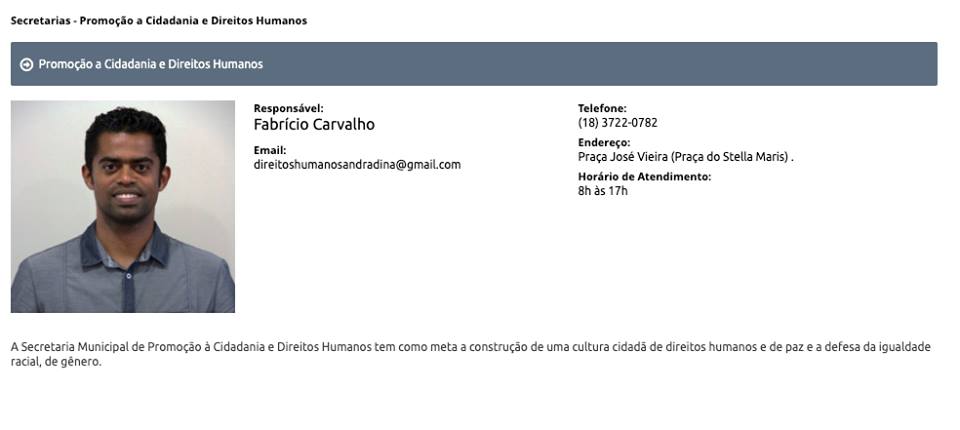 Secretarias - Promoção a Cidadania e Direitos Humanos

Promoção a Cidadania e Direitos Humanos

Responsável:
Fabrício Carvalho

Email:
direitoshumanosandradina@gmail.com

Telefone:
(18) 3722-0782

Endereço:
Praça José Vieira (Praça do Stella Maris) .

Horário de Atendimento:
8h às 17h

A Secretaria Municipal de Promoção à Cidadania e Direitos Humanos tem como meta a construção de uma cultura cidadã de direitos humanos e de paz e a defesa da igualdade racial, de gênero.